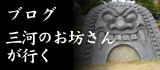 ブログ

三河のお坊さんが行く